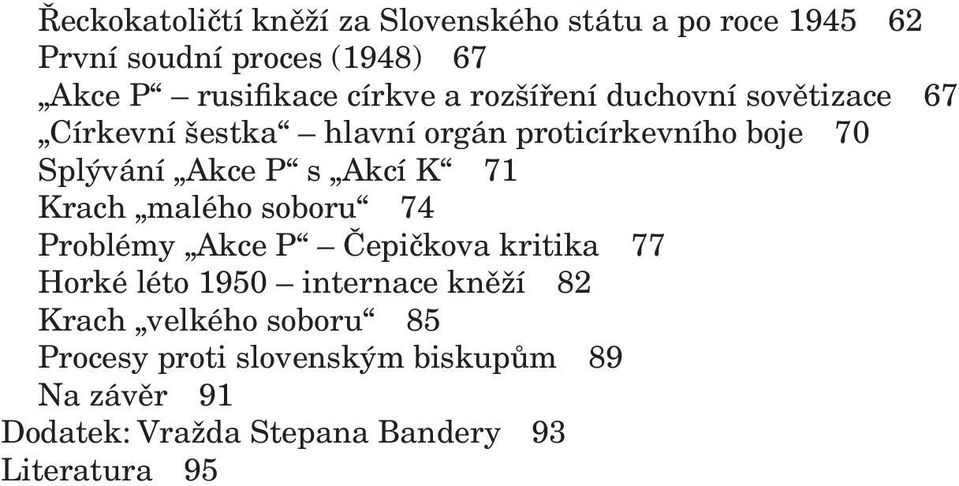 Řeckokatoličtí kněží za Slovenského státu a po roce 1945 62
První soudní proces (1948) 67
„Akce P“ – rusifikace církve a rozšíření duchovní sovětizace 67
„Církevní šestka“ – hlavní orgán proticírkevního boje 70
Splývání „Akce P“ s „Akcí K“ 71
Krach „malého soboru“ 74
Problémy „Akce P“ – Čepičkova kritika 77
Horké léto 1950 – internace kněží 82
Krach „velkého soboru“ 85
Procesy proti slovenským biskupům 89
Na závěr 91
Dodatek: Vražda Stepana Bandery 93
Literatura 95